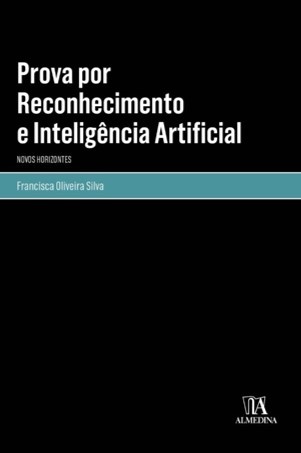 Prova por Reconhecimento e Inteligência Artificial

NOVOS HORIZONTES

Francisca Oliveira Silva

ALMEDINA